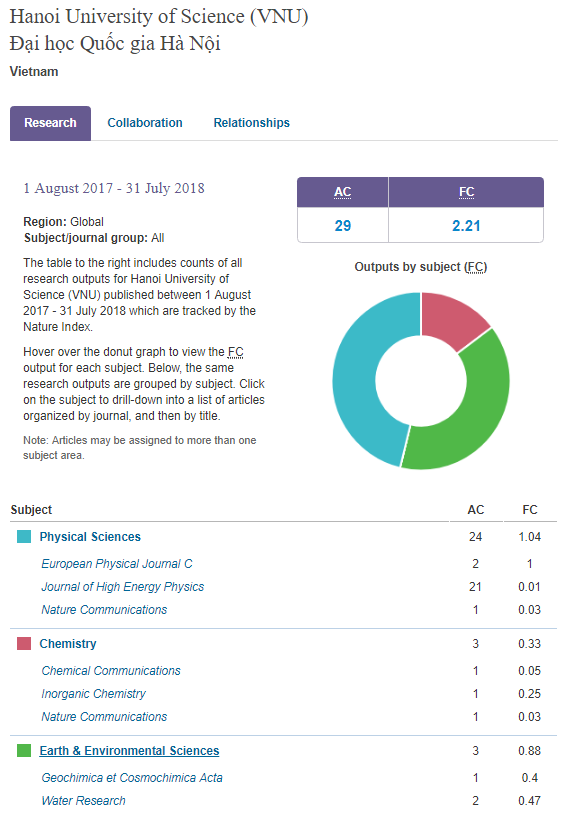 Hanoi University of Science (VNU)
Đại học Quốc gia Hà Nội
Vietnam

Research Collaboration Relationships

1 August 2017 - 31 July 2018

Region: Global
Subject/journal group: All

The table to the right includes counts of all research outputs for Hanoi University of Science (VNU) published between 1 August 2017 - 31 July 2018 which are tracked by the Nature Index.

Hover over the donut graph to view the FC output for each subject. Below, the same research outputs are grouped by subject. Click on the subject to drill-down into a list of articles organized by journal, and then by title.

Note: Articles may be assigned to more than one subject area.

| AC | FC |
|---|---|
| 29 | 2.21 |

Outputs by subject (FC)

| Subject | AC | FC |
|---|---|---|
| Physical Sciences | 24 | 1.04 |
| European Physical Journal C | 2 | 1 |
| Journal of High Energy Physics | 21 | 0.01 |
| Nature Communications | 1 | 0.03 |
| Chemistry | 3 | 0.33 |
| Chemical Communications | 1 | 0.05 |
| Inorganic Chemistry | 1 | 0.25 |
| Nature Communications | 1 | 0.03 |
| Earth & Environmental Sciences | 3 | 0.88 |
| Geochimica et Cosmochimica Acta | 1 | 0.4 |
| Water Research | 2 | 0.47 |